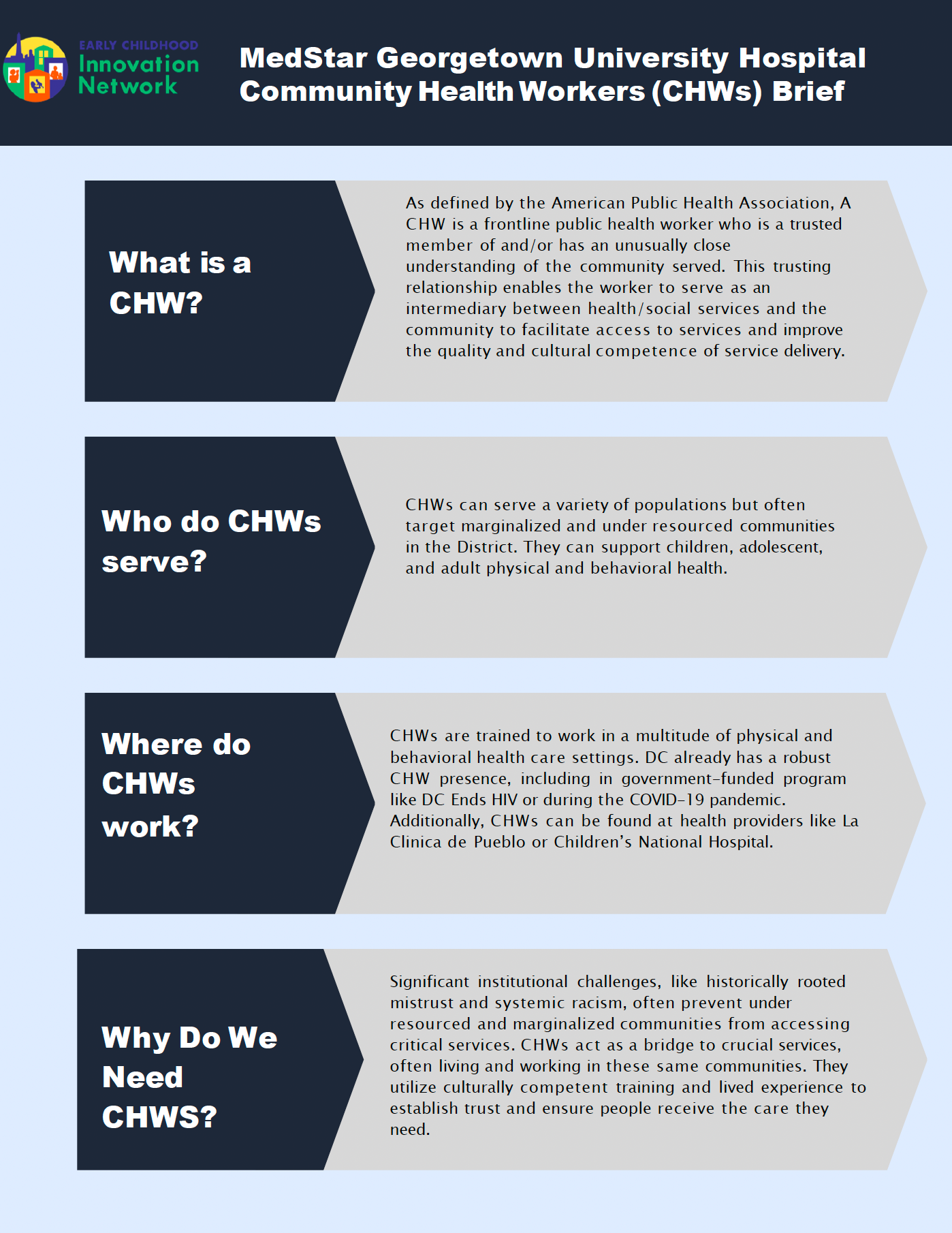 EARLY CHILDHOOD
Innovation
Network

MedStar Georgetown University Hospital Community Health Workers (CHWs) Brief

What is a CHW?

As defined by the American Public Health Association, A CHW is a frontline public health worker who is a trusted member of and/or has an unusually close understanding of the community served. This trusting relationship enables the worker to serve as an intermediary between health/social services and the community to facilitate access to services and improve the quality and cultural competence of service delivery.

Who do CHWs serve?

CHWs can serve a variety of populations but often target marginalized and under resourced communities in the District. They can support children, adolescent, and adult physical and behavioral health.

Where do CHWs work?

CHWs are trained to work in a multitude of physical and behavioral health care settings. DC already has a robust CHW presence, including in government-funded program like DC Ends HIV or during the COVID-19 pandemic. Additionally, CHWs can be found at health providers like La Clinica de Pueblo or Children's National Hospital.

Why Do We Need CHWS?

Significant institutional challenges, like historically rooted mistrust and systemic racism, often prevent under resourced and marginalized communities from accessing critical services. CHWs act as a bridge to crucial services, often living and working in these same communities. They utilize culturally competent training and lived experience to establish trust and ensure people receive the care they need.